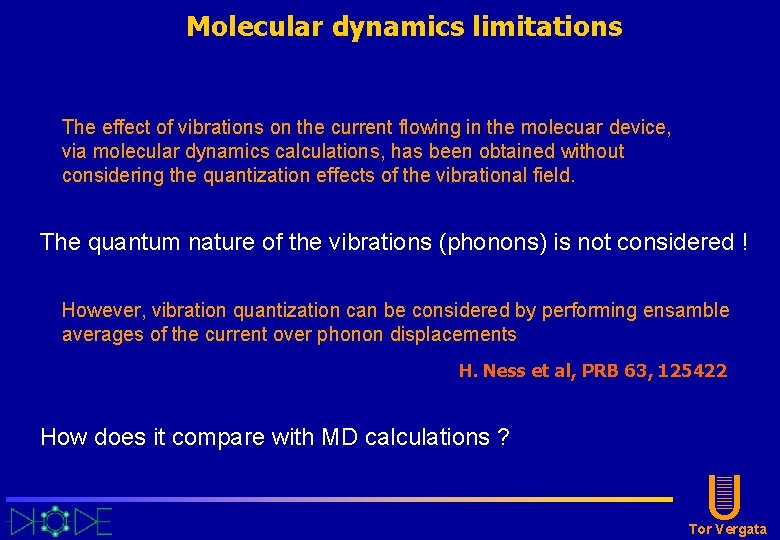 Molecular dynamics limitations

The effect of vibrations on the current flowing in the molecuar device, via molecular dynamics calculations, has been obtained without considering the quantization effects of the vibrational field.

The quantum nature of the vibrations (phonons) is not considered !

However, vibration quantization can be considered by performing ensamble averages of the current over phonon displacements

H. Ness et al, PRB 63, 125422

How does it compare with MD calculations ?

Tor Vergata